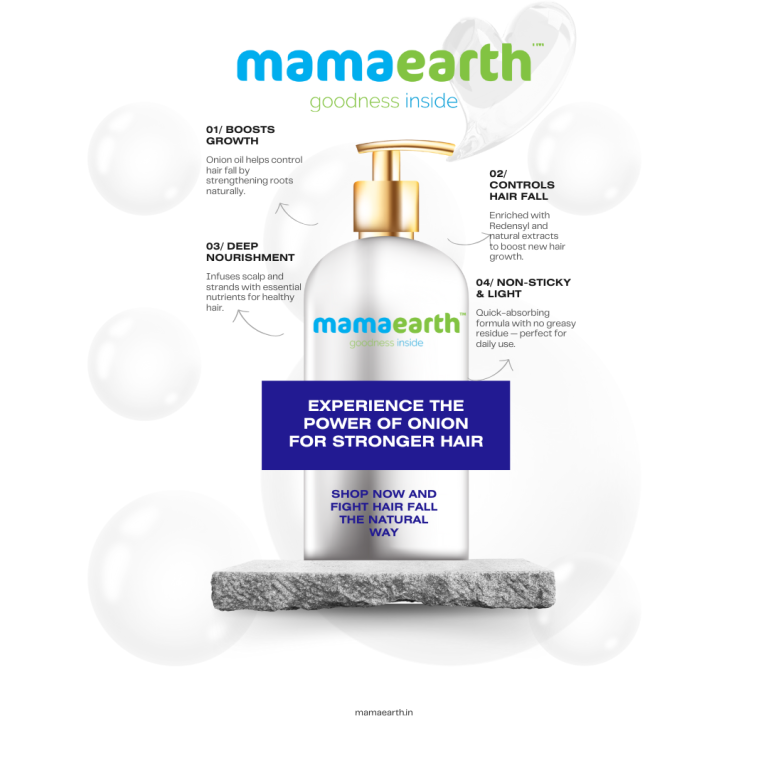 mamaearth™
goodness inside

01/ BOOSTS GROWTH

Onion oil helps control hair fall by strengthening roots naturally.

02/ CONTROLS HAIR FALL

Enriched with Redensyl and natural extracts to boost new hair growth.

03/ DEEP NOURISHMENT

Infuses scalp and strands with essential nutrients for healthy hair.

04/ NON-STICKY & LIGHT

Quick-absorbing formula with no greasy residue — perfect for daily use.

mamaearth™
goodness inside

EXPERIENCE THE POWER OF ONION FOR STRONGER HAIR

SHOP NOW AND FIGHT HAIR FALL THE NATURAL WAY

mamaearth.in